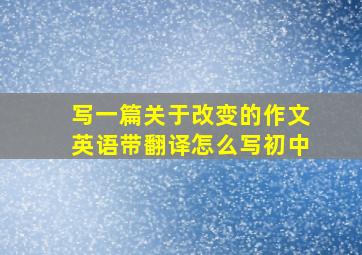 写一篇关于改变的作文英语带翻译怎么写初中